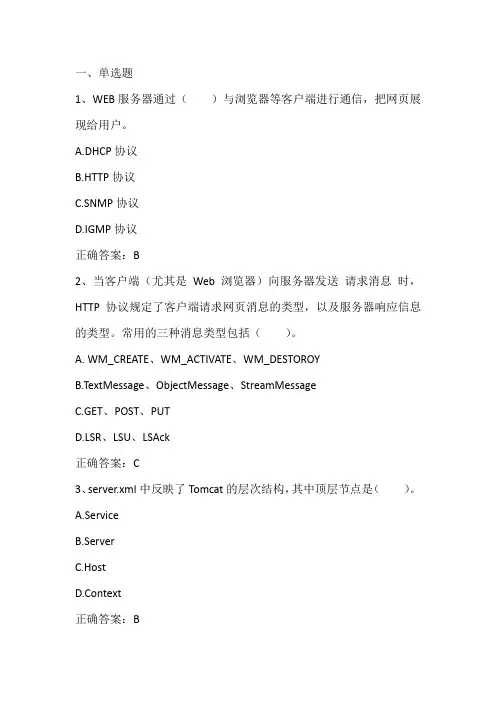 一、单选题

1、WEB 服务器通过（ ）与浏览器等客户端进行通信，把网页展现给用户。

A.DHCP 协议

B.HTTP 协议

C.SNMP 协议

D.IGMP 协议

正确答案：B

2、当客户端（尤其是 Web 浏览器）向服务器发送 请求消息 时，HTTP 协议规定了客户端请求网页消息的类型，以及服务器响应信息的类型。常用的三种消息类型包括（ ）。

A. WM_CREATE、WM_ACTIVATE、WM_DESTOROY

B.TextMessage、ObjectMessage、StreamMessage

C.GET、POST、PUT

D.LSR、LSU、LSAck

正确答案：C

3、server.xml 中反映了 Tomcat 的层次结构，其中顶层节点是（ ）。

A.Service

B.Server

C.Host

D.Context

正确答案：B